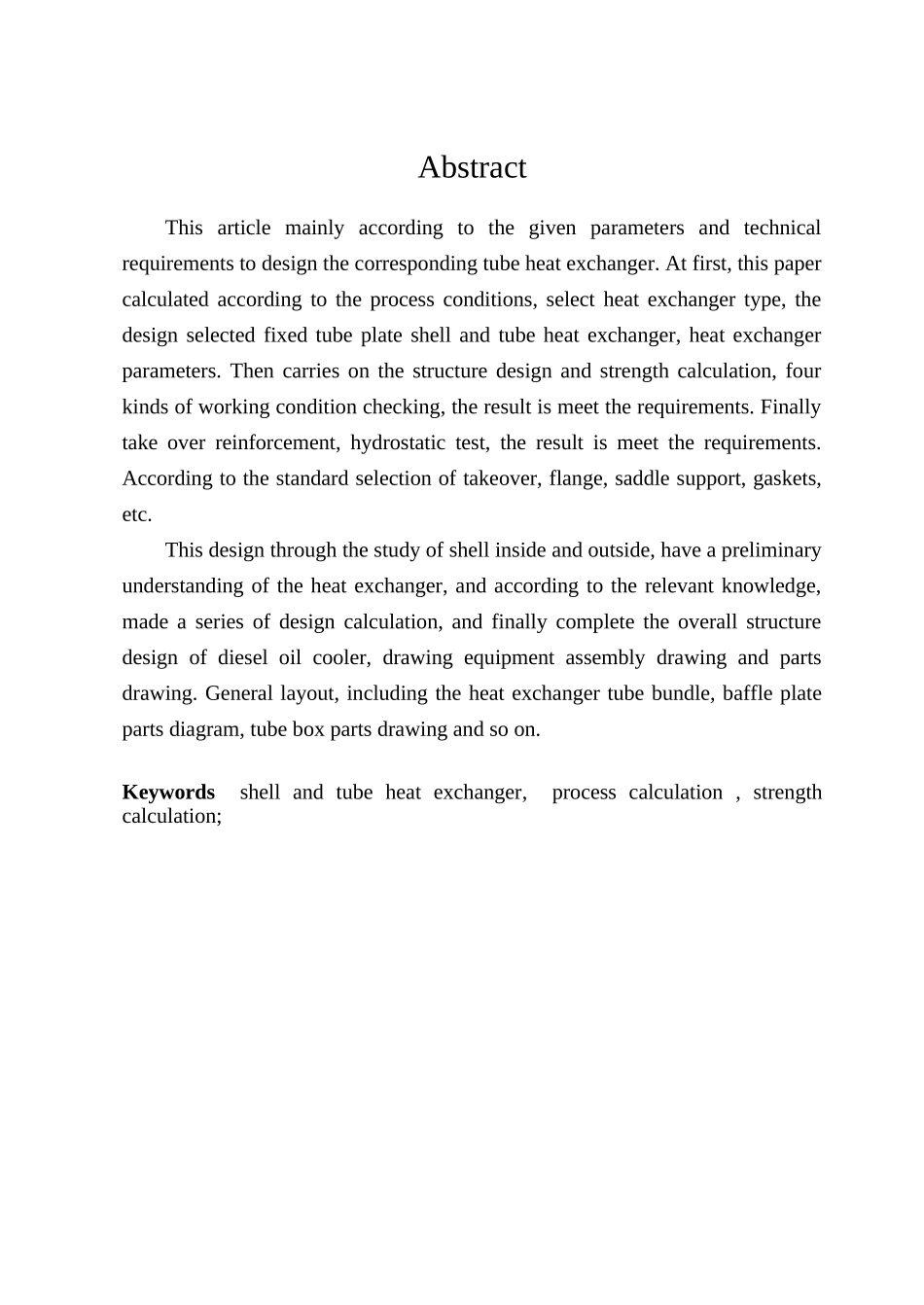 Abstract

This article mainly according to the given parameters and technical requirements to design the corresponding tube heat exchanger. At first, this paper calculated according to the process conditions, select heat exchanger type, the design selected fixed tube plate shell and tube heat exchanger, heat exchanger parameters. Then carries on the structure design and strength calculation, four kinds of working condition checking, the result is meet the requirements. Finally take over reinforcement, hydrostatic test, the result is meet the requirements. According to the standard selection of takeover, flange, saddle support, gaskets, etc.

This design through the study of shell inside and outside, have a preliminary understanding of the heat exchanger, and according to the relevant knowledge, made a series of design calculation, and finally complete the overall structure design of diesel oil cooler, drawing equipment assembly drawing and parts drawing. General layout, including the heat exchanger tube bundle, baffle plate parts diagram, tube box parts drawing and so on.

Keywords shell and tube heat exchanger, process calculation , strength calculation;